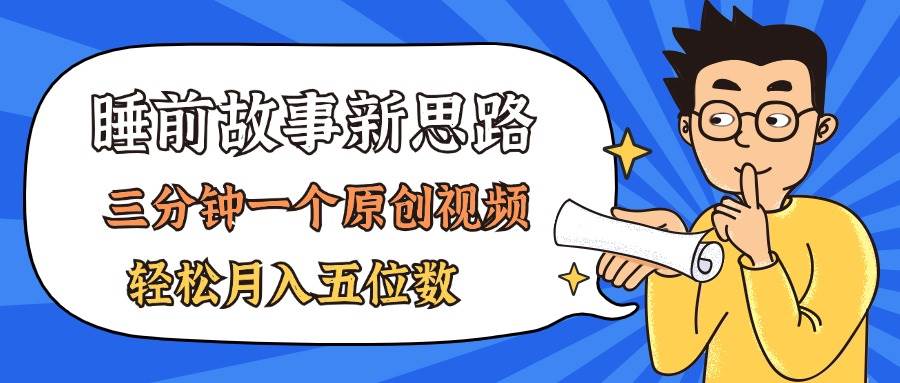 睡前故事新思路

三分钟一个原创视频

轻松月入五位数